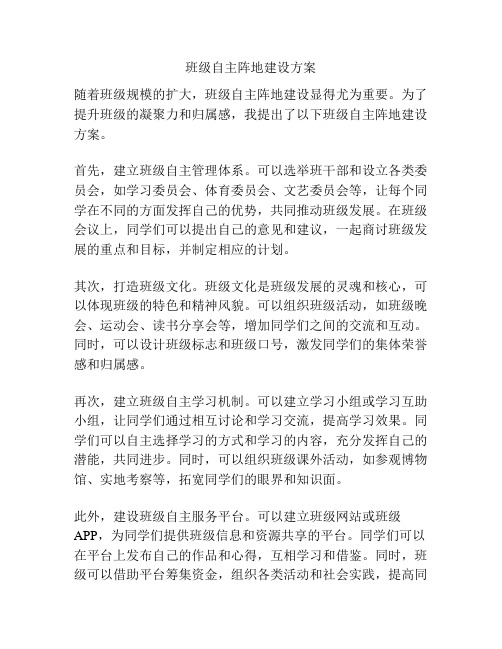 班级自主阵地建设方案

随着班级规模的扩大，班级自主阵地建设显得尤为重要。为了提升班级的凝聚力和归属感，我提出了以下班级自主阵地建设方案。

首先，建立班级自主管理体系。可以选举班干部和设立各类委员会，如学习委员会、体育委员会、文艺委员会等，让每个同学在不同的方面发挥自己的优势，共同推动班级发展。在班级会议上，同学们可以提出自己的意见和建议，一起商讨班级发展的重点和目标，并制定相应的计划。

其次，打造班级文化。班级文化是班级发展的灵魂和核心，可以体现班级的特色和精神风貌。可以组织班级活动，如班级晚会、运动会、读书分享会等，增加同学们之间的交流和互动。同时，可以设计班级标志和班级口号，激发同学们的集体荣誉感和归属感。

再次，建立班级自主学习机制。可以建立学习小组或学习互助小组，让同学们通过相互讨论和学习交流，提高学习效果。同学们可以自主选择学习的方式和学习的内容，充分发挥自己的潜能，共同进步。同时，可以组织班级课外活动，如参观博物馆、实地考察等，拓宽同学们的眼界和知识面。

此外，建设班级自主服务平台。可以建立班级网站或班级APP，为同学们提供班级信息和资源共享的平台。同学们可以在平台上发布自己的作品和心得，互相学习和借鉴。同时，班级可以借助平台筹集资金，组织各类活动和社会实践，提高同